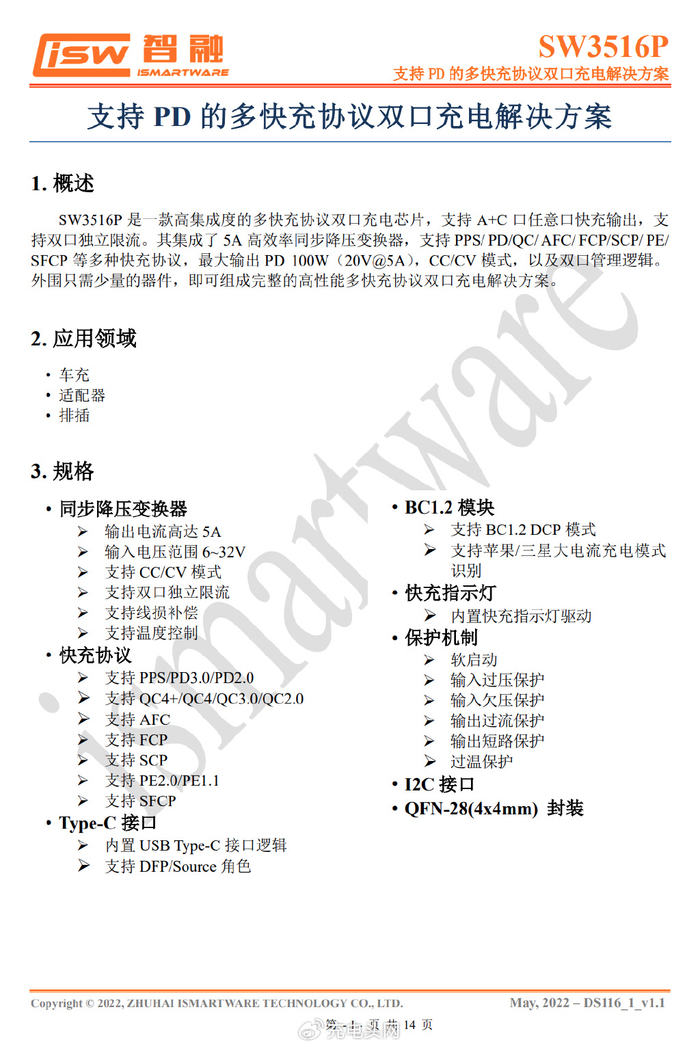 isw 智融 ISMARTWARE

SW3516P
支持 PD 的多快充协议双口充电解决方案

支持 PD 的多快充协议双口充电解决方案

1. 概述

SW3516P 是一款高集成度的多快充协议双口充电芯片，支持 A+C 口任意口快充输出，支持双口独立限流。其集成了 5A 高效率同步降压变换器，支持 PPS/ PD/QC/ AFC/ FCP/SCP/ PE/ SFCP 等多种快充协议，最大输出 PD 100W（20V@5A），CC/CV 模式，以及双口管理逻辑。外围只需少量的器件，即可组成完整的高性能多快充协议双口充电解决方案。

2. 应用领域

• 车充
• 适配器
• 排插

3. 规格

• 同步降压变换器
➢ 输出电流高达 5A
➢ 输入电压范围 6~32V
➢ 支持 CC/CV 模式
➢ 支持双口独立限流
➢ 支持线损补偿
➢ 支持温度控制
• 快充协议
➢ 支持 PPS/PD3.0/PD2.0
➢ 支持 QC4+/QC4/QC3.0/QC2.0
➢ 支持 AFC
➢ 支持 FCP
➢ 支持 SCP
➢ 支持 PE2.0/PE1.1
➢ 支持 SFCP
• Type-C 接口
➢ 内置 USB Type-C 接口逻辑
➢ 支持 DFP/Source 角色

• BC1.2 模块
➢ 支持 BC1.2 DCP 模式
➢ 支持苹果/三星大电流充电模式识别
• 快充指示灯
➢ 内置快充指示灯驱动
• 保护机制
➢ 软启动
➢ 输入过压保护
➢ 输入欠压保护
➢ 输出过流保护
➢ 输出短路保护
➢ 过温保护
• I2C 接口
• QFN-28(4x4mm) 封装

ismartware

Copyright © 2022, ZHUHAI ISMARTWARE TECHNOLOGY CO., LTD.
May, 2022 – DS116_1_v1.1
第 1 页 共 14 页
充电头网